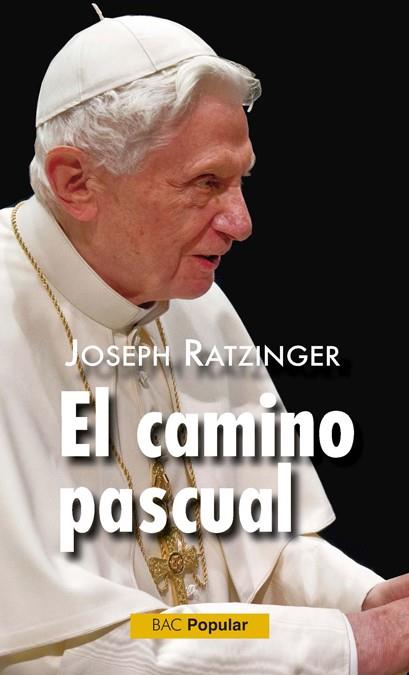 JOSEPH RATZINGER

El camino pascual

BAC Popular